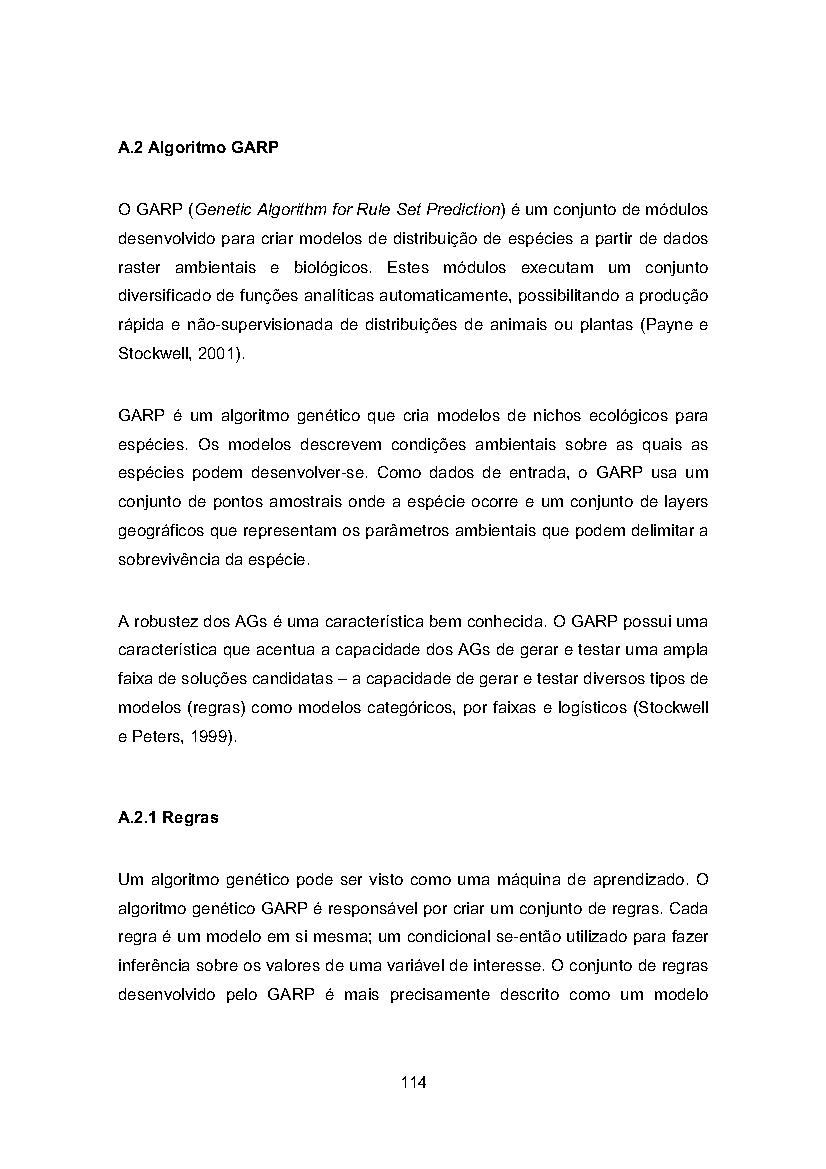 A.2 Algoritmo GARP

O GARP (Genetic Algorithm for Rule Set Prediction) é um conjunto de módulos desenvolvido para criar modelos de distribuição de espécies a partir de dados raster ambientais e biológicos. Estes módulos executam um conjunto diversificado de funções analíticas automaticamente, possibilitando a produção rápida e não-supervisionada de distribuições de animais ou plantas (Payne e Stockwell, 2001).

GARP é um algoritmo genético que cria modelos de nichos ecológicos para espécies. Os modelos descrevem condições ambientais sobre as quais as espécies podem desenvolver-se. Como dados de entrada, o GARP usa um conjunto de pontos amostrais onde a espécie ocorre e um conjunto de layers geográficos que representam os parâmetros ambientais que podem delimitar a sobrevivência da espécie.

A robustez dos AGs é uma característica bem conhecida. O GARP possui uma característica que acentua a capacidade dos AGs de gerar e testar uma ampla faixa de soluções candidatas – a capacidade de gerar e testar diversos tipos de modelos (regras) como modelos categóricos, por faixas e logísticos (Stockwell e Peters, 1999).

A.2.1 Regras

Um algoritmo genético pode ser visto como uma máquina de aprendizado. O algoritmo genético GARP é responsável por criar um conjunto de regras. Cada regra é um modelo em si mesma; um condicional se-então utilizado para fazer inferência sobre os valores de uma variável de interesse. O conjunto de regras desenvolvido pelo GARP é mais precisamente descrito como um modelo

114